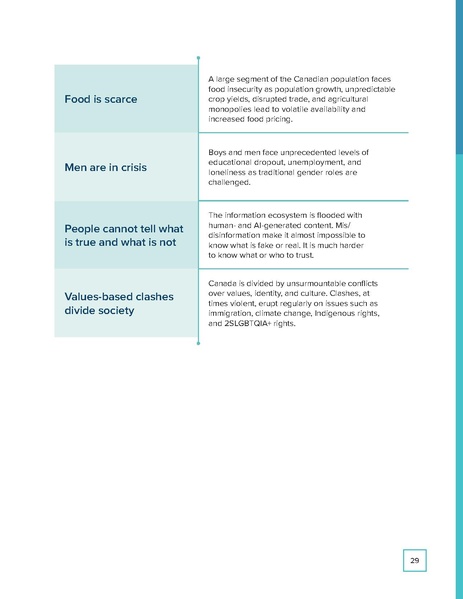 | | |
|---|---|
| Food is scarce | A large segment of the Canadian population faces food insecurity as population growth, unpredictable crop yields, disrupted trade, and agricultural monopolies lead to volatile availability and increased food pricing. |
| Men are in crisis | Boys and men face unprecedented levels of educational dropout, unemployment, and loneliness as traditional gender roles are challenged. |
| People cannot tell what is true and what is not | The information ecosystem is flooded with human- and AI-generated content. Mis/disinformation make it almost impossible to know what is fake or real. It is much harder to know what or who to trust. |
| Values-based clashes divide society | Canada is divided by unsurmountable conflicts over values, identity, and culture. Clashes, at times violent, erupt regularly on issues such as immigration, climate change, Indigenous rights, and 2SLGBTQIA+ rights. |

29